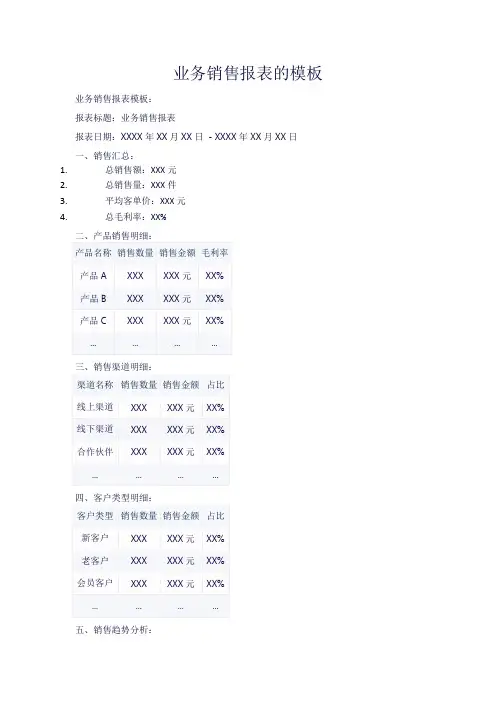 业务销售报表的模板

业务销售报表模板：

报表标题：业务销售报表

报表日期：XXXX年XX月XX日 - XXXX年XX月XX日

一、销售汇总：

1. 总销售额：XXX元
2. 总销售量：XXX件
3. 平均客单价：XXX元
4. 总毛利率：XX%

二、产品销售明细：

| 产品名称 | 销售数量 | 销售金额 | 毛利率 |
|---|---|---|---|
| 产品A | XXX | XXX元 | XX% |
| 产品B | XXX | XXX元 | XX% |
| 产品C | XXX | XXX元 | XX% |
| ... | ... | ... | ... |

三、销售渠道明细：

| 渠道名称 | 销售数量 | 销售金额 | 占比 |
|---|---|---|---|
| 线上渠道 | XXX | XXX元 | XX% |
| 线下渠道 | XXX | XXX元 | XX% |
| 合作伙伴 | XXX | XXX元 | XX% |
| ... | ... | ... | ... |

四、客户类型明细：

| 客户类型 | 销售数量 | 销售金额 | 占比 |
|---|---|---|---|
| 新客户 | XXX | XXX元 | XX% |
| 老客户 | XXX | XXX元 | XX% |
| 会员客户 | XXX | XXX元 | XX% |
| ... | ... | ... | ... |

五、销售趋势分析：